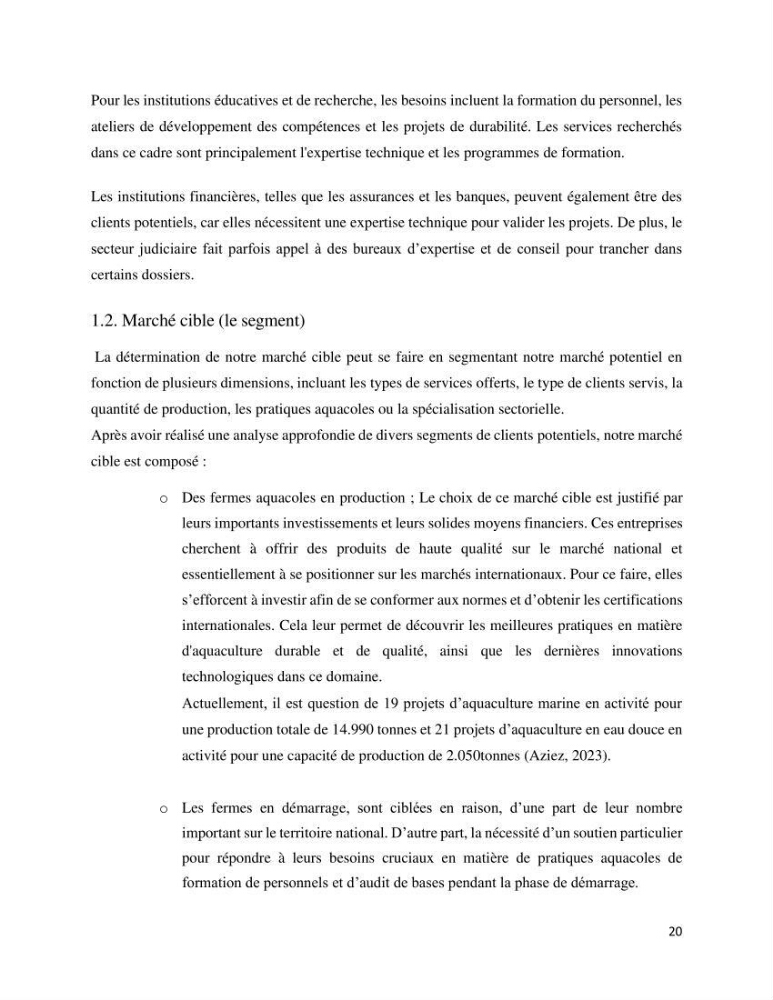 Pour les institutions éducatives et de recherche, les besoins incluent la formation du personnel, les ateliers de développement des compétences et les projets de durabilité. Les services recherchés dans ce cadre sont principalement l'expertise technique et les programmes de formation.

Les institutions financières, telles que les assurances et les banques, peuvent également être des clients potentiels, car elles nécessitent une expertise technique pour valider les projets. De plus, le secteur judiciaire fait parfois appel à des bureaux d'expertise et de conseil pour trancher dans certains dossiers.

1.2. Marché cible (le segment)

La détermination de notre marché cible peut se faire en segmentant notre marché potentiel en fonction de plusieurs dimensions, incluant les types de services offerts, le type de clients servis, la quantité de production, les pratiques aquacoles ou la spécialisation sectorielle.
Après avoir réalisé une analyse approfondie de divers segments de clients potentiels, notre marché cible est composé :

o Des fermes aquacoles en production ; Le choix de ce marché cible est justifié par leurs importants investissements et leurs solides moyens financiers. Ces entreprises cherchent à offrir des produits de haute qualité sur le marché national et essentiellement à se positionner sur les marchés internationaux. Pour ce faire, elles s'efforcent à investir afin de se conformer aux normes et d'obtenir les certifications internationales. Cela leur permet de découvrir les meilleures pratiques en matière d'aquaculture durable et de qualité, ainsi que les dernières innovations technologiques dans ce domaine.
Actuellement, il est question de 19 projets d'aquaculture marine en activité pour une production totale de 14.990 tonnes et 21 projets d'aquaculture en eau douce en activité pour une capacité de production de 2.050tonnes (Aziez, 2023).

o Les fermes en démarrage, sont ciblées en raison, d'une part de leur nombre important sur le territoire national. D'autre part, la nécessité d'un soutien particulier pour répondre à leurs besoins cruciaux en matière de pratiques aquacoles de formation de personnels et d'audit de bases pendant la phase de démarrage.

20